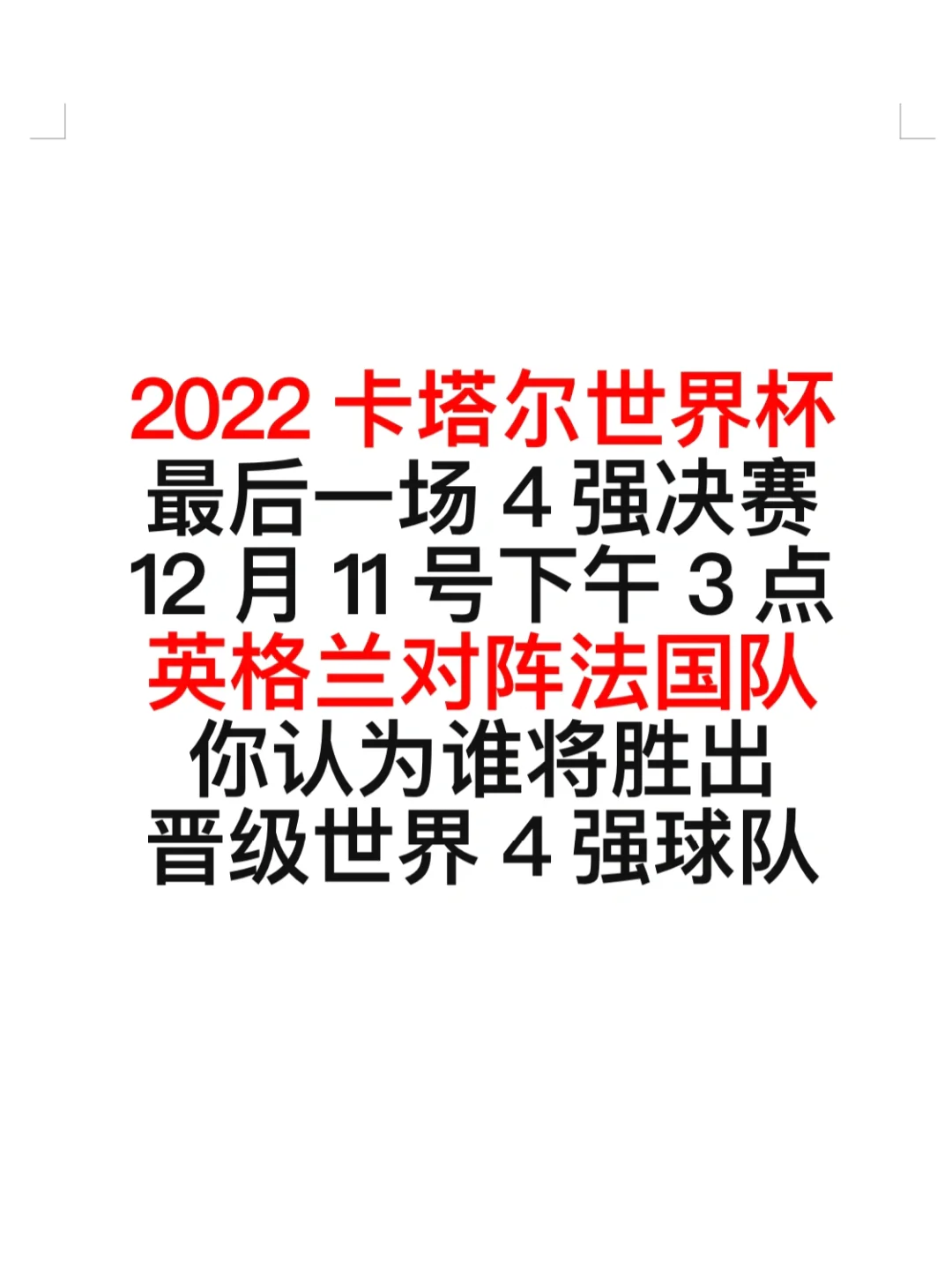 2022 卡塔尔世界杯
最后一场 4 强决赛
12 月 11 号下午 3 点
英格兰对阵法国队
你认为谁将胜出
晋级世界 4 强球队